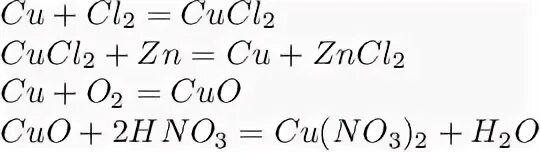 $Cu + Cl_2 = CuCl_2$
$CuCl_2 + Zn = Cu + ZnCl_2$
$Cu + O_2 = CuO$
$CuO + 2HNO_3 = Cu(NO_3)_2 + H_2O$